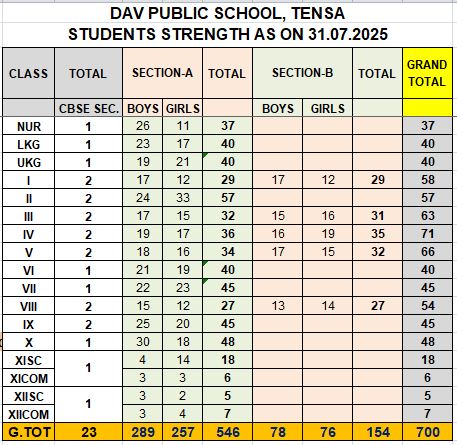 DAV PUBLIC SCHOOL, TENSA
STUDENTS STRENGTH AS ON 31.07.2025

| CLASS | TOTAL | SECTION-A | | TOTAL | SECTION-B | | TOTAL | GRAND TOTAL |
|---|---|---|---|---|---|---|---|---|
| | CBSE SEC. | BOYS | GIRLS | | BOYS | GIRLS | | |
| NUR | 1 | 26 | 11 | 37 | | | | 37 |
| LKG | 1 | 23 | 17 | 40 | | | | 40 |
| UKG | 1 | 19 | 21 | 40 | | | | 40 |
| I | 2 | 17 | 12 | 29 | 17 | 12 | 29 | 58 |
| II | 2 | 24 | 33 | 57 | | | | 57 |
| III | 2 | 17 | 15 | 32 | 15 | 16 | 31 | 63 |
| IV | 2 | 19 | 17 | 36 | 16 | 19 | 35 | 71 |
| V | 2 | 18 | 16 | 34 | 17 | 15 | 32 | 66 |
| VI | 1 | 21 | 19 | 40 | | | | 40 |
| VII | 1 | 22 | 23 | 45 | | | | 45 |
| VIII | 2 | 15 | 12 | 27 | 13 | 14 | 27 | 54 |
| IX | 2 | 25 | 20 | 45 | | | | 45 |
| X | 1 | 30 | 18 | 48 | | | | 48 |
| XISC | 1 | 4 | 14 | 18 | | | | 18 |
| XICOM | | 3 | 3 | 6 | | | | 6 |
| XIISC | 1 | 3 | 2 | 5 | | | | 5 |
| XIICOM | | 3 | 4 | 7 | | | | 7 |
| G.TOT | 23 | 289 | 257 | 546 | 78 | 76 | 154 | 700 |